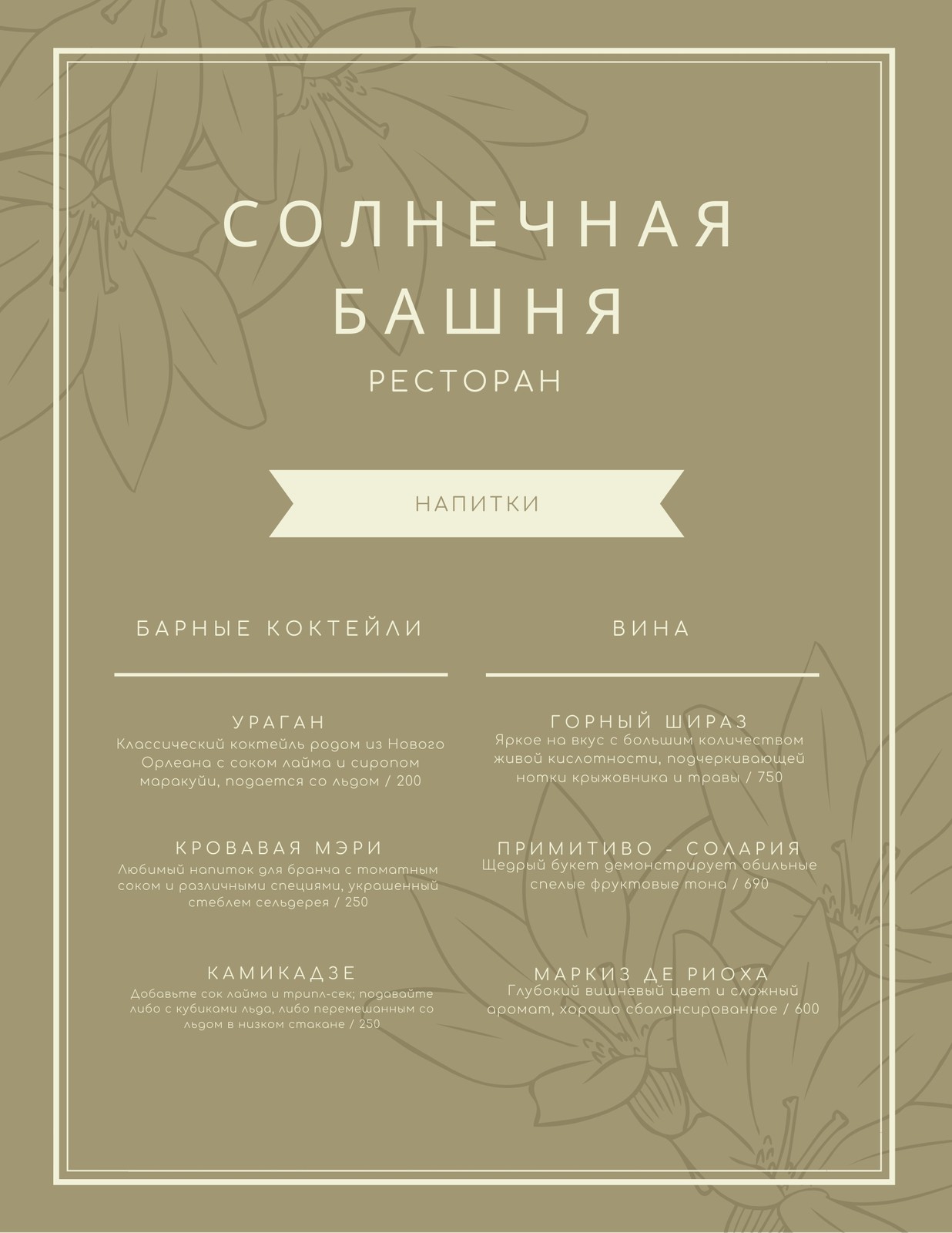 СОЛНЕЧНАЯ БАШНЯ

РЕСТОРАН

НАПИТКИ

БАРНЫЕ КОКТЕЙЛИ

УРАГАН
Классический коктейль родом из Нового Орлеана с соком лайма и сиропом маракуйи, подается со льдом / 200

КРОВАВАЯ МЭРИ
Любимый напиток для бранча с томатным соком и различными специями, украшенный стеблем сельдерея / 250

КАМИКАДЗЕ
Добавьте сок лайма и трипл-сек; подавайте либо с кубиками льда, либо перемешанным со льдом в низком стакане / 250

ВИНА

ГОРНЫЙ ШИРАЗ
Яркое на вкус с большим количеством живой кислотности, подчеркивающей нотки крыжовника и травы / 750

ПРИМИТИВО - СОЛАРИЯ
Щедрый букет демонстрирует обильные спелые фруктовые тона / 690

МАРКИЗ ДЕ РИОХА
Глубокий вишневый цвет и сложный аромат, хорошо сбалансированное / 600